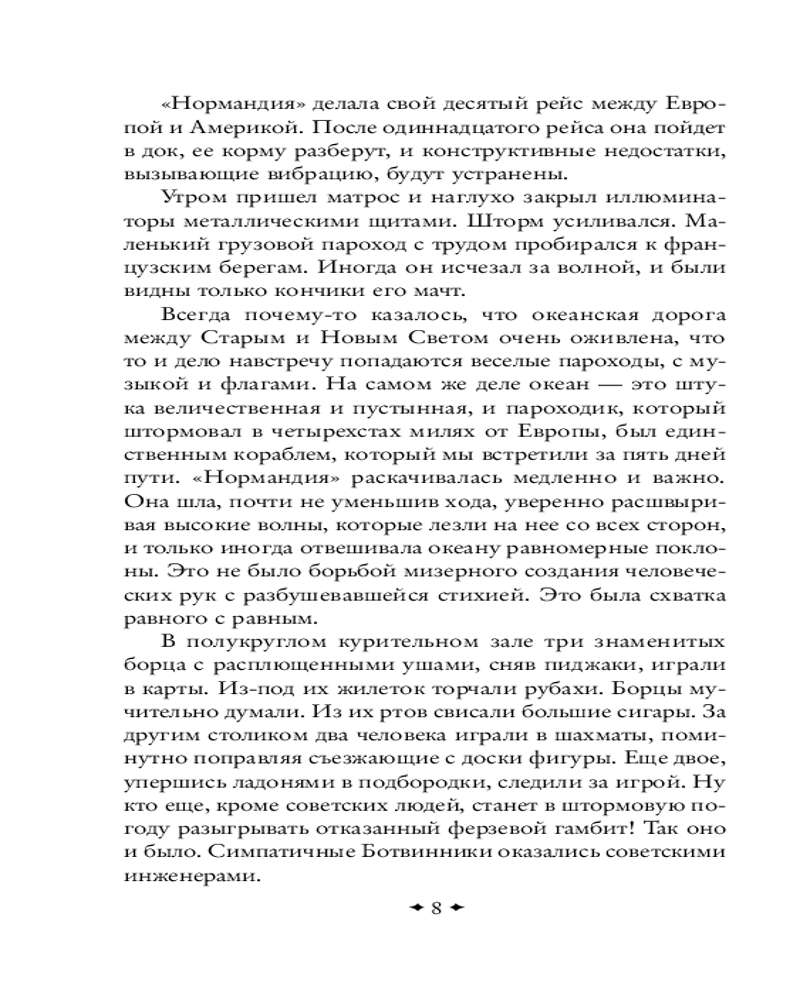 «Нормандия» делала свой десятый рейс между Европой и Америкой. После одиннадцатого рейса она пойдет в док, ее корму разберут, и конструктивные недостатки, вызывающие вибрацию, будут устранены.

Утром пришел матрос и наглухо закрыл иллюминаторы металлическими щитами. Шторм усиливался. Маленький грузовой пароход с трудом пробирался к французским берегам. Иногда он исчезал за волной, и были видны только кончики его мачт.

Всегда почему-то казалось, что океанская дорога между Старым и Новым Светом очень оживлена, что то и дело навстречу попадаются веселые пароходы, с музыкой и флагами. На самом же деле океан — это штука величественная и пустынная, и пароходик, который штормовал в четырехстах милях от Европы, был единственным кораблем, который мы встретили за пять дней пути. «Нормандия» раскачивалась медленно и важно. Она шла, почти не уменьшив хода, уверенно расшвыривая высокие волны, которые лезли на нее со всех сторон, и только иногда отвешивала океану равномерные поклоны. Это не было борьбой мизерного создания человеческих рук с разбушевавшейся стихией. Это была схватка равного с равным.

В полукруглом курительном зале три знаменитых борца с расплющенными ушами, сняв пиджаки, играли в карты. Из-под их жилеток торчали рубахи. Борцы мучительно думали. Из их ртов свисали большие сигары. За другим столиком два человека играли в шахматы, поминутно поправляя съезжающие с доски фигуры. Еще двое, упершись ладонями в подбородки, следили за игрой. Ну кто еще, кроме советских людей, станет в штормовую погоду разыгрывать отказанный ферзевой гамбит! Так оно и было. Симпатичные Ботвинники оказались советскими инженерами.

8